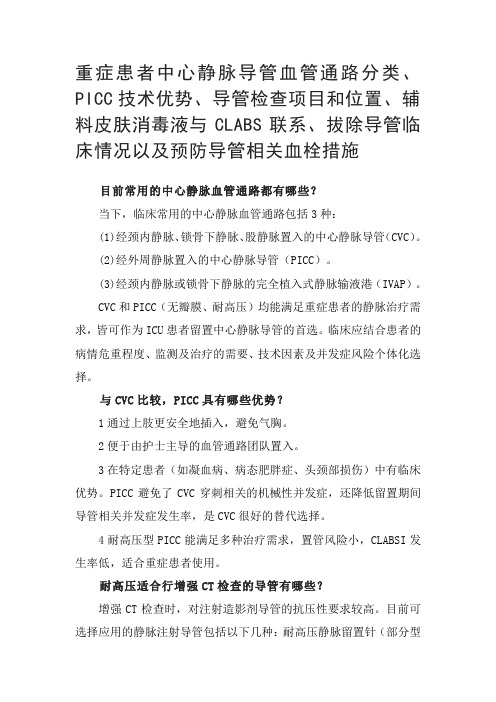 重症患者中心静脉导管血管通路分类、PICC 技术优势、导管检查项目和位置、辅料皮肤消毒液与 CLABS 联系、拔除导管临床情况以及预防导管相关血栓措施

目前常用的中心静脉血管通路都有哪些？

当下，临床常用的中心静脉血管通路包括 3 种：

(1)经颈内静脉、锁骨下静脉、股静脉置入的中心静脉导管（CVC）。

(2)经外周静脉置入的中心静脉导管（PICC）。

(3)经颈内静脉或锁骨下静脉的完全植入式静脉输液港（IVAP）。

CVC 和 PICC（无瓣膜、耐高压）均能满足重症患者的静脉治疗需求，皆可作为 ICU 患者留置中心静脉导管的首选。临床应结合患者的病情危重程度、监测及治疗的需要、技术因素及并发症风险个体化选择。

与 CVC 比较，PICC 具有哪些优势？

1 通过上肢更安全地插入，避免气胸。

2 便于由护士主导的血管通路团队置入。

3 在特定患者（如凝血病、病态肥胖症、头颈部损伤）中有临床优势。PICC 避免了 CVC 穿刺相关的机械性并发症，还降低留置期间导管相关并发症发生率，是 CVC 很好的替代选择。

4 耐高压型 PICC 能满足多种治疗需求，置管风险小，CLABSI 发生率低，适合重症患者使用。

耐高压适合行增强 CT 检查的导管有哪些？

增强 CT 检查时，对注射造影剂导管的抗压性要求较高。目前可选择应用的静脉注射导管包括以下几种：耐高压静脉留置针（部分型